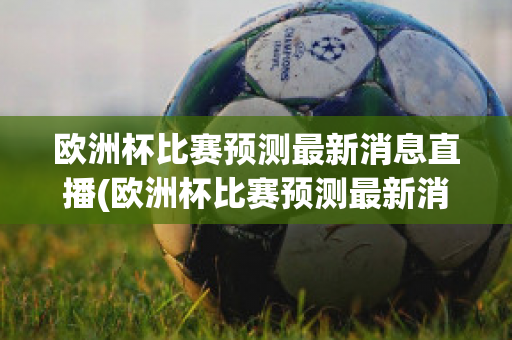 CHAMPIONS LEAGUE

欧洲杯比赛预测最新消息直播(欧洲杯比赛预测最新消